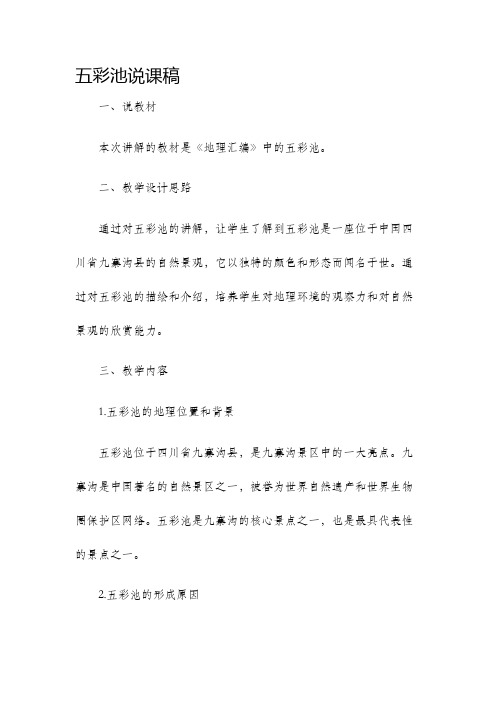 五彩池说课稿

一、说教材

本次讲解的教材是《地理汇编》中的五彩池。

二、教学设计思路

通过对五彩池的讲解，让学生了解到五彩池是一座位于中国四川省九寨沟县的自然景观，它以独特的颜色和形态而闻名于世。通过对五彩池的描绘和介绍，培养学生对地理环境的观察力和对自然景观的欣赏能力。

三、教学内容

1.五彩池的地理位置和背景

五彩池位于四川省九寨沟县，是九寨沟景区中的一大亮点。九寨沟是中国著名的自然景区之一，被誉为世界自然遗产和世界生物圈保护区网络。五彩池是九寨沟的核心景点之一，也是最具代表性的景点之一。

2.五彩池的形成原因